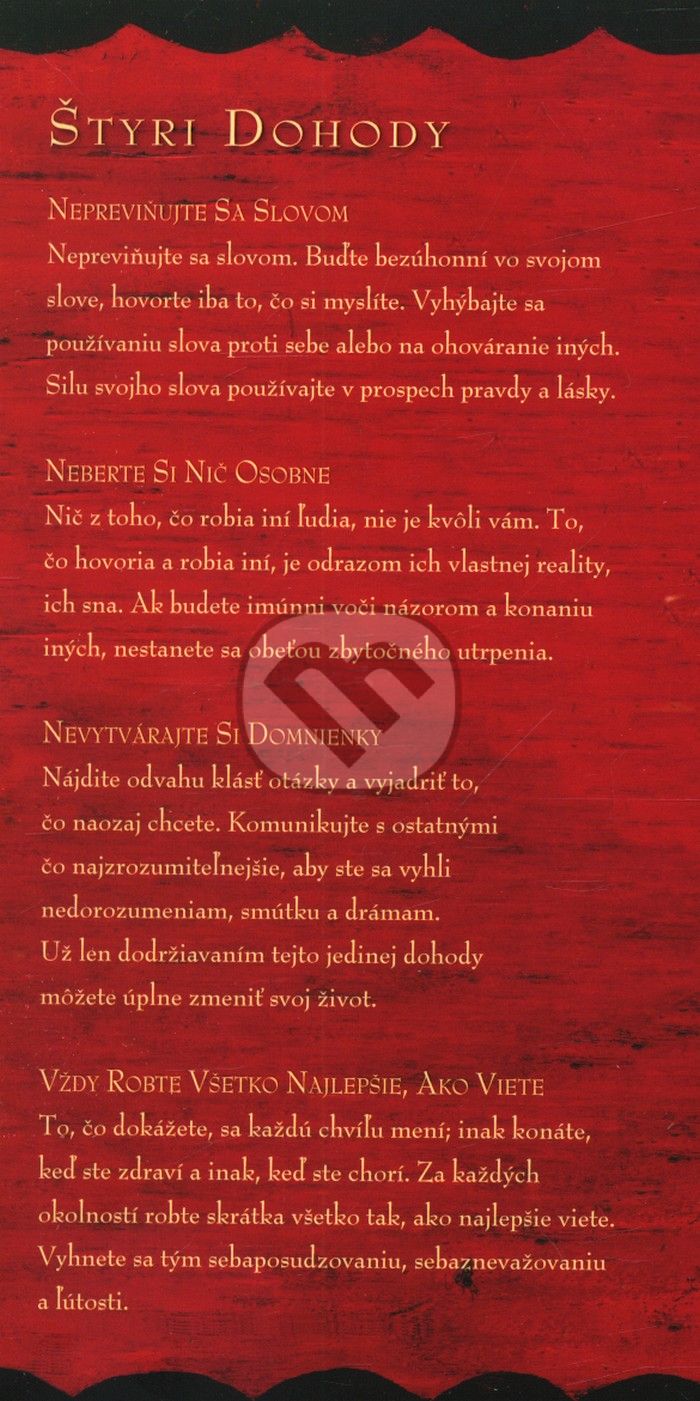 Štyri Dohody

Nepreviňujte Sa Slovom
Nepreviňujte sa slovom. Buďte bezúhonní vo svojom slove, hovorte iba to, čo si myslíte. Vyhýbajte sa používaniu slova proti sebe alebo na ohováranie iných. Silu svojho slova používajte v prospech pravdy a lásky.

Neberte Si Nič Osobne
Nič z toho, čo robia iní ľudia, nie je kvôli vám. To, čo hovoria a robia iní, je odrazom ich vlastnej reality, ich sna. Ak budete imúnni voči názorom a konaniu iných, nestanete sa obeťou zbytočného utrpenia.

Nevytvárajte Si Domnienky
Nájdite odvahu klásť otázky a vyjadriť to, čo naozaj chcete. Komunikujte s ostatnými čo najzrozumiteľnejšie, aby ste sa vyhli nedorozumeniam, smútku a drámam. Už len dodržiavaním tejto jedinej dohody môžete úplne zmeniť svoj život.

Vždy Robte Všetko Najlepšie, Ako Viete
To, čo dokážete, sa každú chvíľu mení; inak konáte, keď ste zdraví a inak, keď ste chorí. Za každých okolností robte skrátka všetko tak, ako najlepšie viete. Vyhnete sa tým sebaposudzovaniu, sebaznevažovaniu a ľútosti.